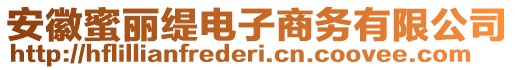 安徽蜜丽缇电子商务有限公司
http://hflillianfrederi.cn.coovee.com